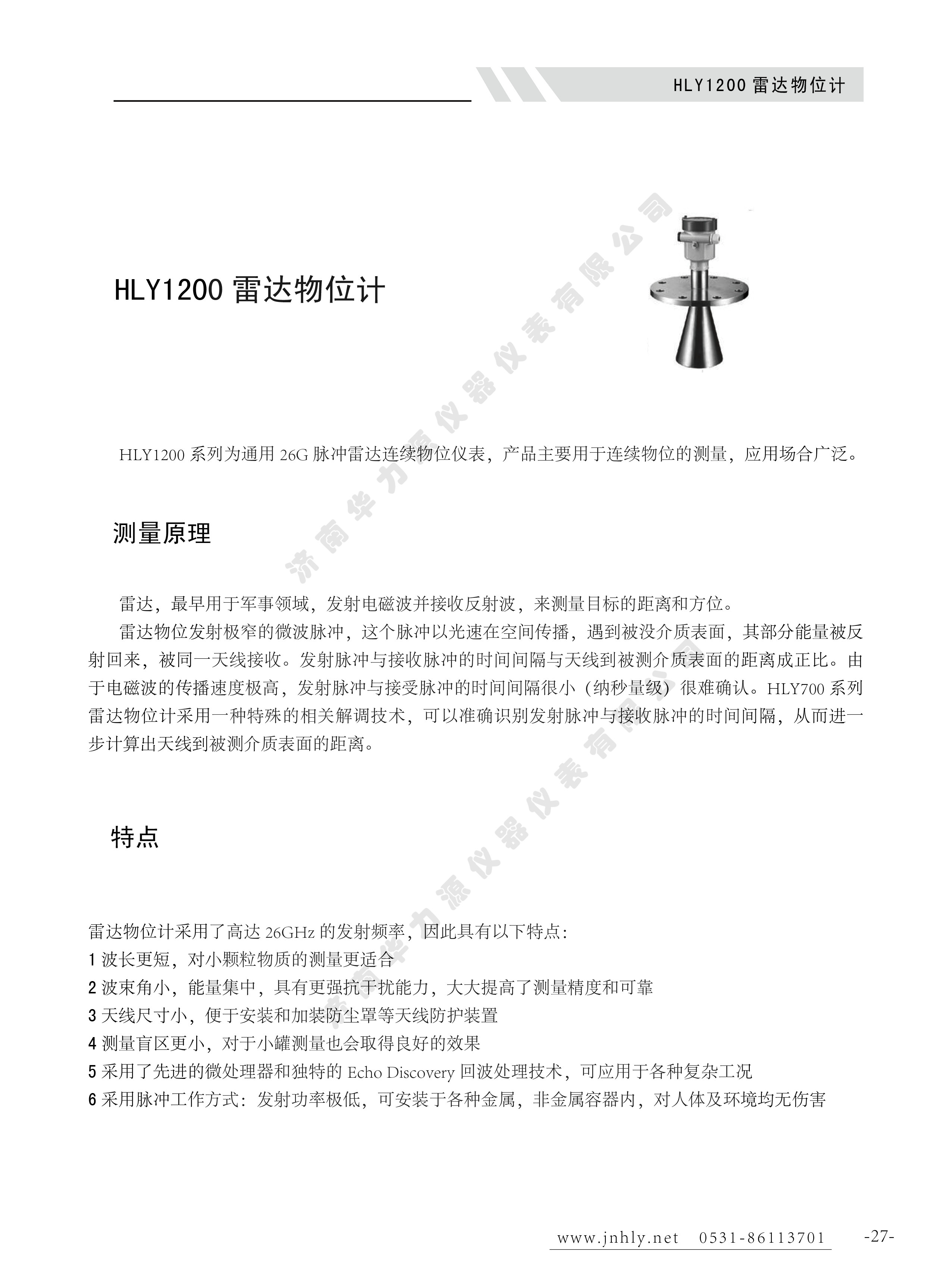 HLY1200 雷达物位计

HLY1200 雷达物位计

济南华力源仪器仪表有限公司

HLY1200 系列为通用 26G 脉冲雷达连续物位仪表，产品主要用于连续物位的测量，应用场合广泛。

测量原理

雷达，最早用于军事领域，发射电磁波并接收反射波，来测量目标的距离和方位。

雷达物位发射极窄的微波脉冲，这个脉冲以光速在空间传播，遇到被没介质表面，其部分能量被反射回来，被同一天线接收。发射脉冲与接收脉冲的时间间隔与天线到被测介质表面的距离成正比。由于电磁波的传播速度极高，发射脉冲与接受脉冲的时间间隔很小（纳秒量级）很难确认。HLY700 系列雷达物位计采用一种特殊的相关解调技术，可以准确识别发射脉冲与接收脉冲的时间间隔，从而进一步计算出天线到被测介质表面的距离。

济南华力源仪器仪表有限公司

特点

雷达物位计采用了高达 26GHz 的发射频率，因此具有以下特点：
1 波长更短，对小颗粒物质的测量更适合
2 波束角小，能量集中，具有更强抗干扰能力，大大提高了测量精度和可靠
3 天线尺寸小，便于安装和加装防尘罩等天线防护装置
4 测量盲区更小，对于小罐测量也会取得良好的效果
5 采用了先进的微处理器和独特的 Echo Discovery 回波处理技术，可应用于各种复杂工况
6 采用脉冲工作方式：发射功率极低，可安装于各种金属，非金属容器内，对人体及环境均无伤害

www.jnhly.net 0531-86113701 -27-